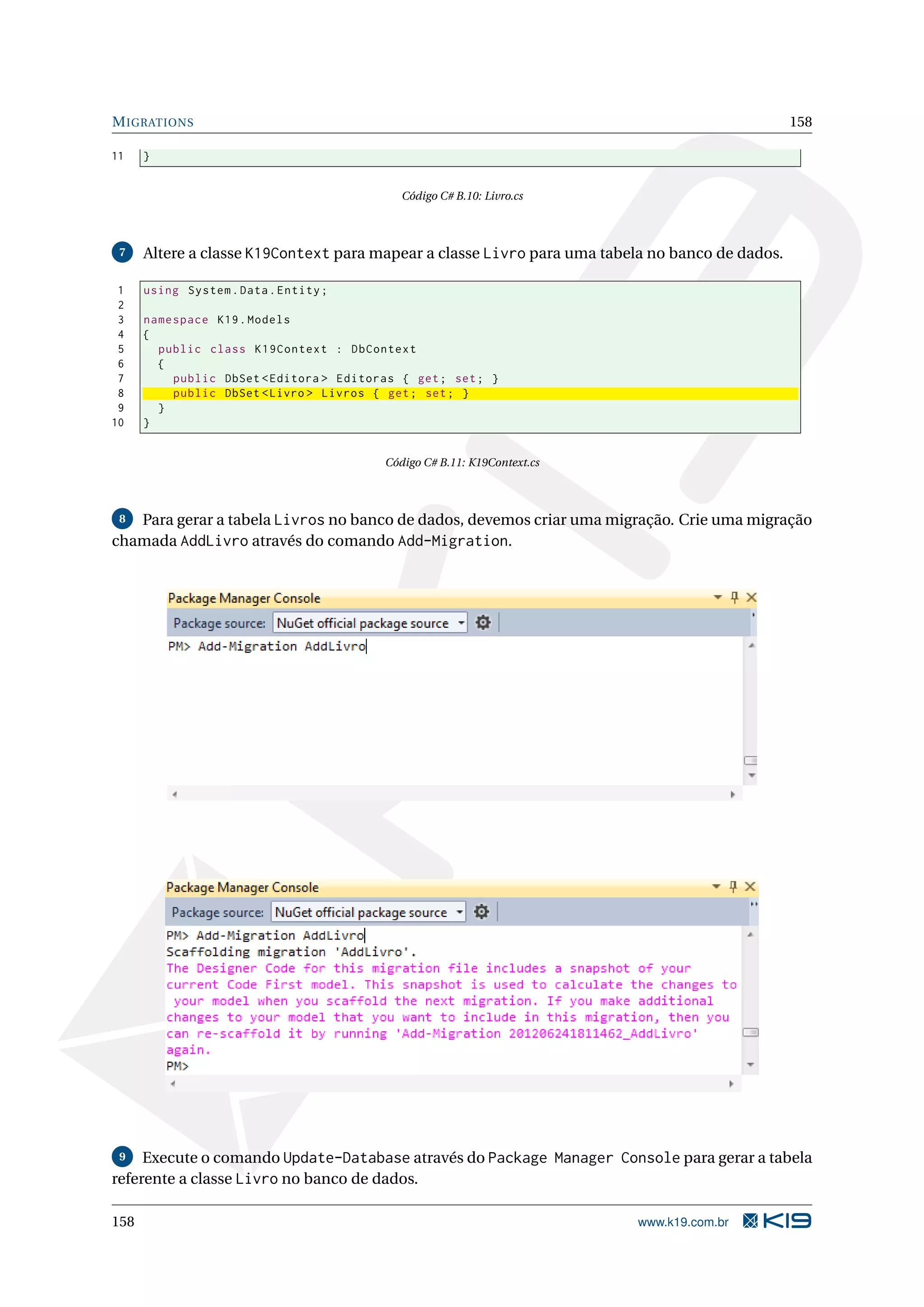 MIGRATIONS 158

11 }

Código C# B.10: Livro.cs

7 Altere a classe K19Context para mapear a classe Livro para uma tabela no banco de dados.

1 using System.Data.Entity;
2
3 namespace K19.Models
4 {
5 public class K19Context : DbContext
6 {
7 public DbSet<Editora> Editoras { get; set; }
8 public DbSet<Livro> Livros { get; set; }
9 }
10 }

Código C# B.11: K19Context.cs

8 Para gerar a tabela Livros no banco de dados, devemos criar uma migração. Crie uma migração chamada AddLivro através do comando Add-Migration.

Package Manager Console
Package source: NuGet official package source
PM> Add-Migration AddLivro

Package Manager Console
Package source: NuGet official package source
PM> Add-Migration AddLivro
Scaffolding migration 'AddLivro'.
The Designer Code for this migration file includes a snapshot of your current Code First model. This snapshot is used to calculate the changes to your model when you scaffold the next migration. If you make additional changes to your model that you want to include in this migration, then you can re-scaffold it by running 'Add-Migration 201206241811462_AddLivro' again.
PM>

9 Execute o comando Update-Database através do Package Manager Console para gerar a tabela referente a classe Livro no banco de dados.

158 www.k19.com.br K19